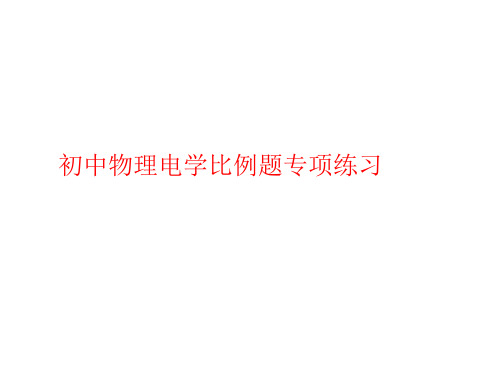 初中物理电学比例题专项练习